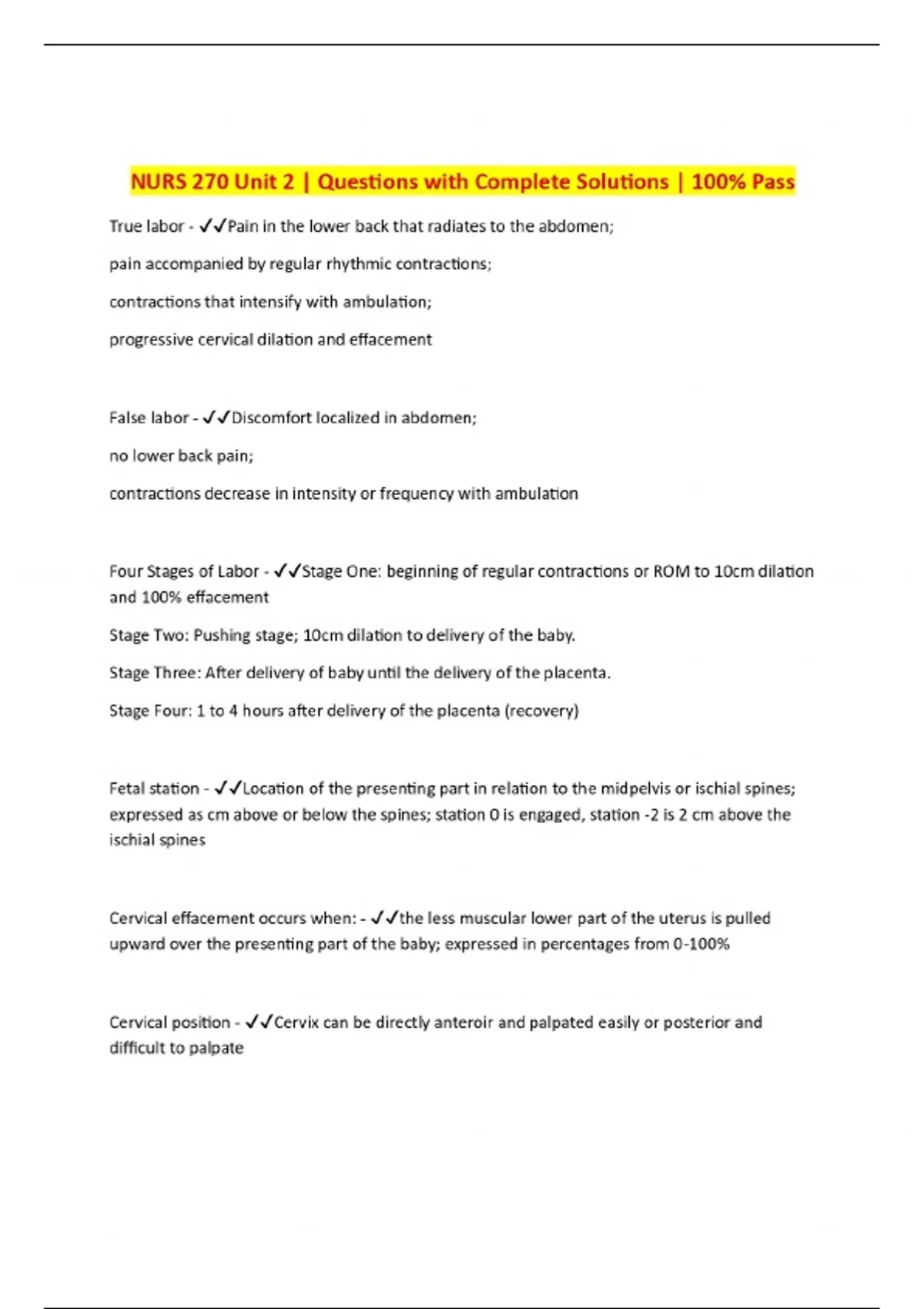 NURS 270 Unit 2 | Questions with Complete Solutions | 100% Pass

True labor - ✓✓Pain in the lower back that radiates to the abdomen;

pain accompanied by regular rhythmic contractions;

contractions that intensify with ambulation;

progressive cervical dilation and effacement

False labor - ✓✓Discomfort localized in abdomen;

no lower back pain;

contractions decrease in intensity or frequency with ambulation

Four Stages of Labor - ✓✓Stage One: beginning of regular contractions or ROM to 10cm dilation and 100% effacement

Stage Two: Pushing stage; 10cm dilation to delivery of the baby.

Stage Three: After delivery of baby until the delivery of the placenta.

Stage Four: 1 to 4 hours after delivery of the placenta (recovery)

Fetal station - ✓✓Location of the presenting part in relation to the midpelvis or ischial spines; expressed as cm above or below the spines; station 0 is engaged, station -2 is 2 cm above the ischial spines

Cervical effacement occurs when: - ✓✓the less muscular lower part of the uterus is pulled upward over the presenting part of the baby; expressed in percentages from 0-100%

Cervical position - ✓✓Cervix can be directly anteroir and palpated easily or posterior and difficult to palpate